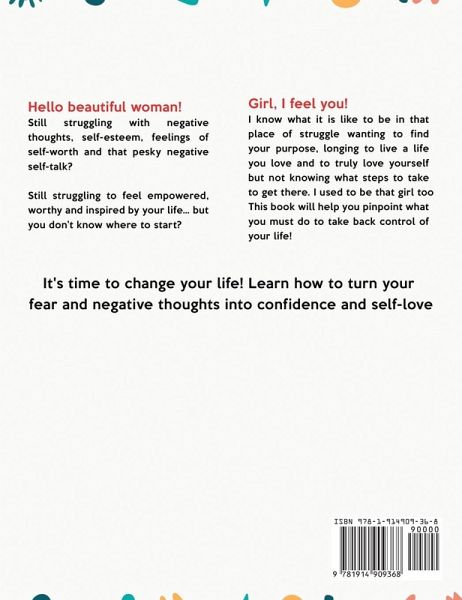 Hello beautiful woman!

Still struggling with negative thoughts, self-esteem, feelings of self-worth and that pesky negative self-talk?

Still struggling to feel empowered, worthy and inspired by your life... but you don't know where to start?

Girl, I feel you!

I know what it is like to be in that place of struggle wanting to find your purpose, longing to live a life you love and to truly love yourself but not knowing what steps to take to get there. I used to be that girl too This book will help you pinpoint what you must do to take back control of your life!

It's time to change your life! Learn how to turn your fear and negative thoughts into confidence and self-love

ISBN 978-1-914909-36-8

90000

9 781914 909368